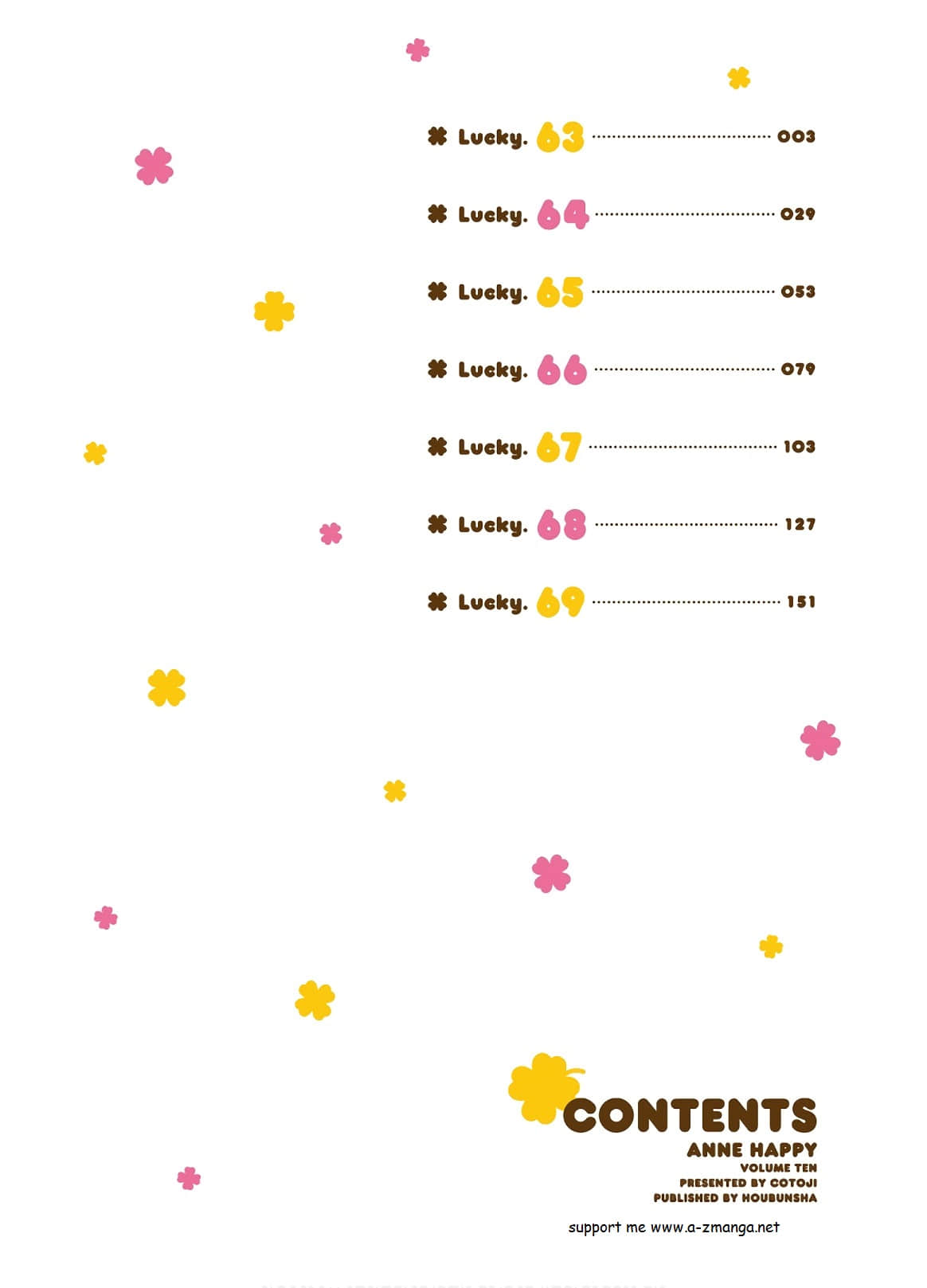 Lucky. 63 003

Lucky. 64 029

Lucky. 65 053

Lucky. 66 079

Lucky. 67 103

Lucky. 68 127

Lucky. 69 151

CONTENTS
ANNE HAPPY
VOLUME TEN
PRESENTED BY COTOJI
PUBLISHED BY HOUBUNSHA

support me www.a-zmanga.net